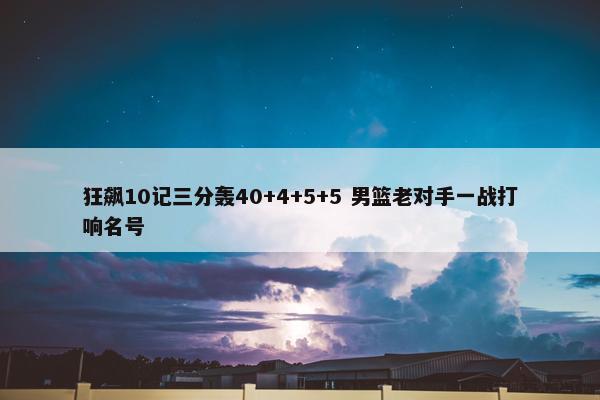 狂飙10记三分轰40+4+5+5 男篮老对手一战打响名号